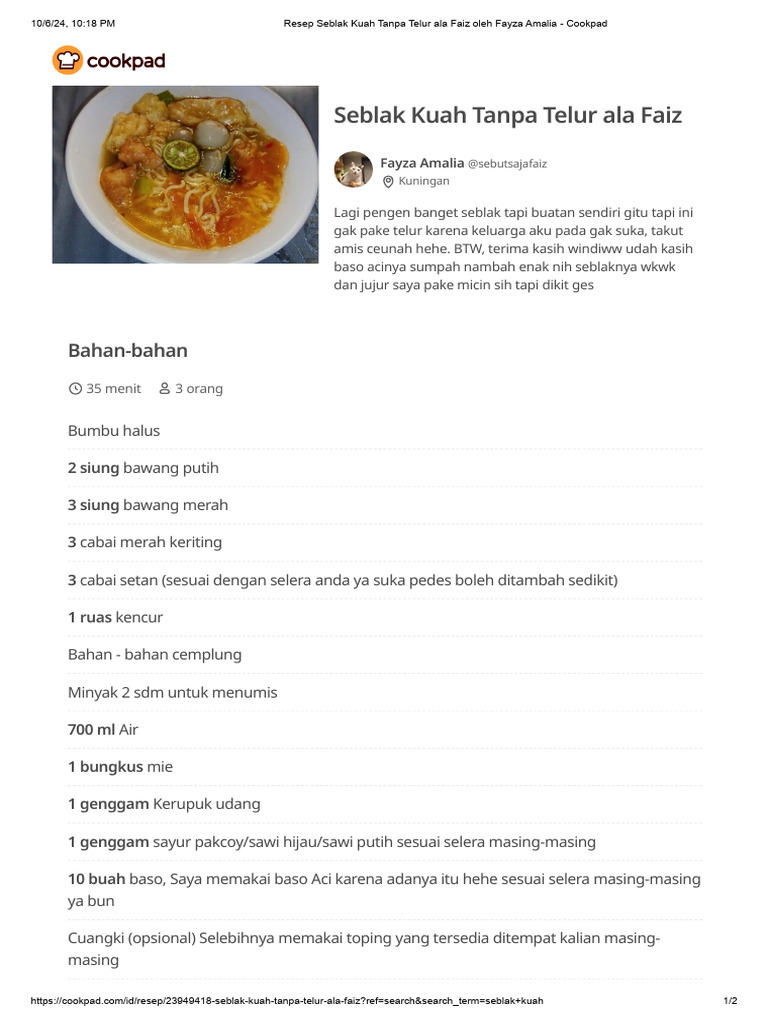 10/6/24, 10:18 PM Resep Seblak Kuah Tanpa Telur ala Faiz oleh Fayza Amalia - Cookpad

cookpad

Seblak Kuah Tanpa Telur ala Faiz

Fayza Amalia @sebutsajafaiz
Kuningan

Lagi pengen banget seblak tapi buatan sendiri gitu tapi ini gak pake telur karena keluarga aku pada gak suka, takut amis ceunah hehe. BTW, terima kasih windiww udah kasih baso acinya sumpah nambah enak nih seblaknya wkwk dan jujur saya pake micin sih tapi dikit ges

Bahan-bahan

35 menit 3 orang

Bumbu halus

2 siung bawang putih

3 siung bawang merah

3 cabai merah keriting

3 cabai setan (sesuai dengan selera anda ya suka pedes boleh ditambah sedikit)

1 ruas kencur

Bahan - bahan cemplung

Minyak 2 sdm untuk menumis

700 ml Air

1 bungkus mie

1 genggam Kerupuk udang

1 genggam sayur pakcoy/sawi hijau/sawi putih sesuai selera masing-masing

10 buah baso, Saya memakai baso Aci karena adanya itu hehe sesuai selera masing-masing ya bun

Cuangki (opsional) Selebihnya memakai toping yang tersedia ditempat kalian masing-masing

https://cookpad.com/id/resep/23949418-seblak-kuah-tanpa-telur-ala-faiz?ref=search&search_term=seblak+kuah 1/2